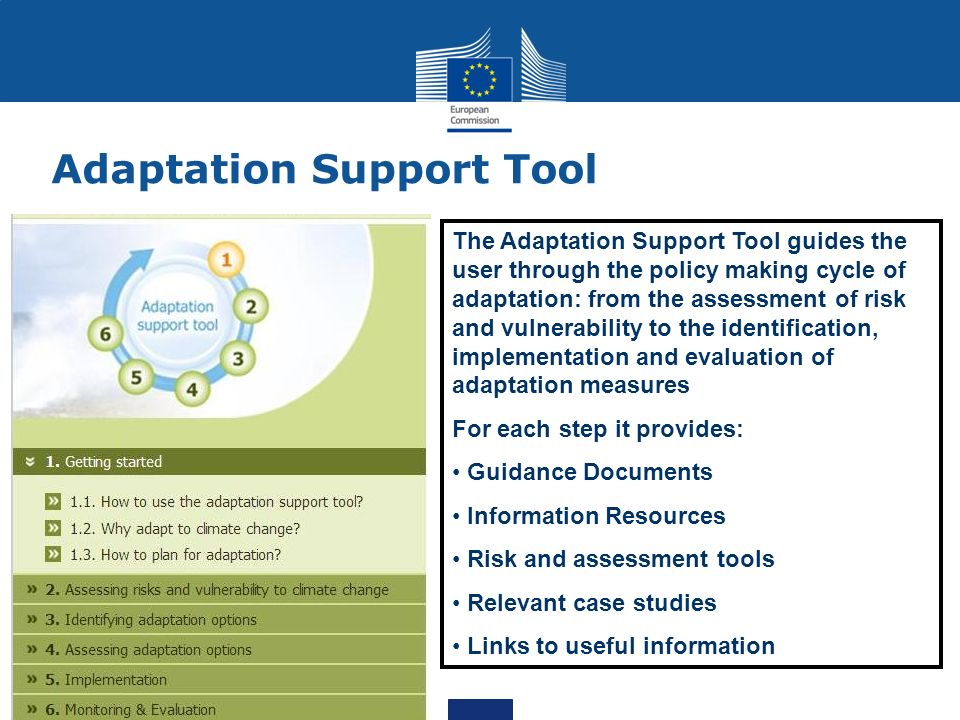 European Commission

Adaptation Support Tool

Adaptation support tool
1
2
3
4
5
6

1. Getting started
1.1. How to use the adaptation support tool?
1.2. Why adapt to climate change?
1.3. How to plan for adaptation?
2. Assessing risks and vulnerability to climate change
3. Identifying adaptation options
4. Assessing adaptation options
5. Implementation
6. Monitoring & Evaluation

The Adaptation Support Tool guides the user through the policy making cycle of adaptation: from the assessment of risk and vulnerability to the identification, implementation and evaluation of adaptation measures

For each step it provides:

• Guidance Documents

• Information Resources

• Risk and assessment tools

• Relevant case studies

• Links to useful information